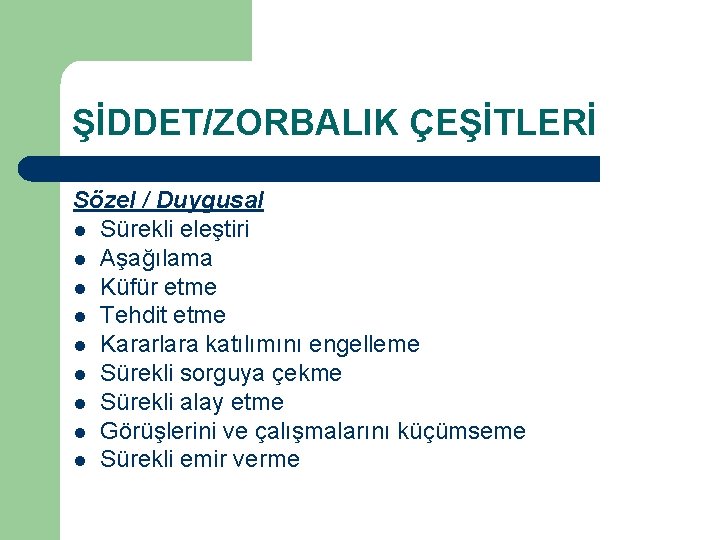 ŞİDDET/ZORBALIK ÇEŞİTLERİ

Sözel / Duygusal
- Sürekli eleştiri
- Aşağılama
- Küfür etme
- Tehdit etme
- Kararlara katılımını engelleme
- Sürekli sorguya çekme
- Sürekli alay etme
- Görüşlerini ve çalışmalarını küçümseme
- Sürekli emir verme